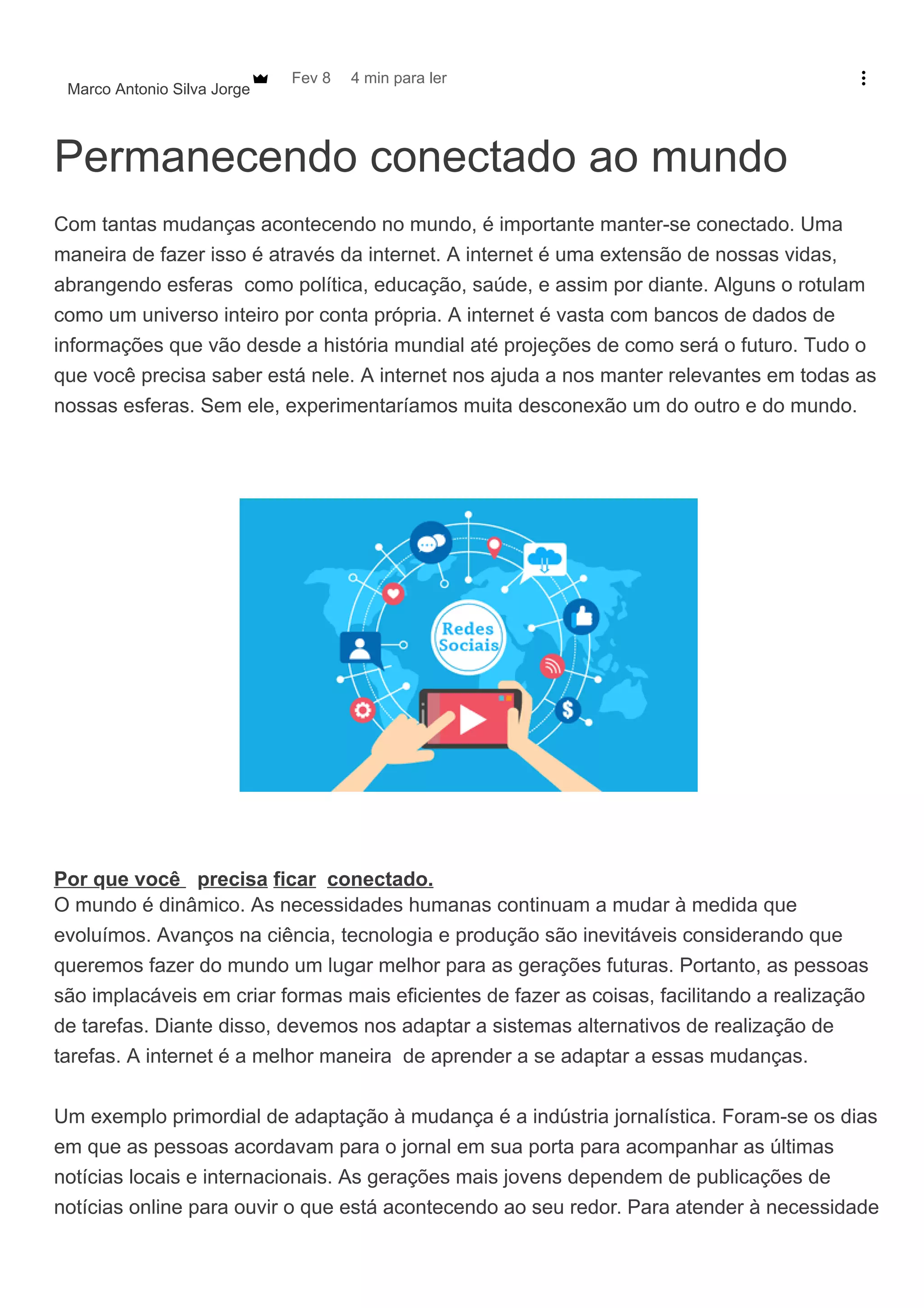 Marco Antonio Silva Jorge Fev 8 4 min para ler

Permanecendo conectado ao mundo

Com tantas mudanças acontecendo no mundo, é importante manter-se conectado. Uma maneira de fazer isso é através da internet. A internet é uma extensão de nossas vidas, abrangendo esferas como política, educação, saúde, e assim por diante. Alguns o rotulam como um universo inteiro por conta própria. A internet é vasta com bancos de dados de informações que vão desde a história mundial até projeções de como será o futuro. Tudo o que você precisa saber está nele. A internet nos ajuda a nos manter relevantes em todas as nossas esferas. Sem ele, experimentaríamos muita desconexão um do outro e do mundo.

Redes Sociais

Por que você precisa ficar conectado.
O mundo é dinâmico. As necessidades humanas continuam a mudar à medida que evoluímos. Avanços na ciência, tecnologia e produção são inevitáveis considerando que queremos fazer do mundo um lugar melhor para as gerações futuras. Portanto, as pessoas são implacáveis em criar formas mais eficientes de fazer as coisas, facilitando a realização de tarefas. Diante disso, devemos nos adaptar a sistemas alternativos de realização de tarefas. A internet é a melhor maneira de aprender a se adaptar a essas mudanças.

Um exemplo primordial de adaptação à mudança é a indústria jornalística. Foram-se os dias em que as pessoas acordavam para o jornal em sua porta para acompanhar as últimas notícias locais e internacionais. As gerações mais jovens dependem de publicações de notícias online para ouvir o que está acontecendo ao seu redor. Para atender à necessidade